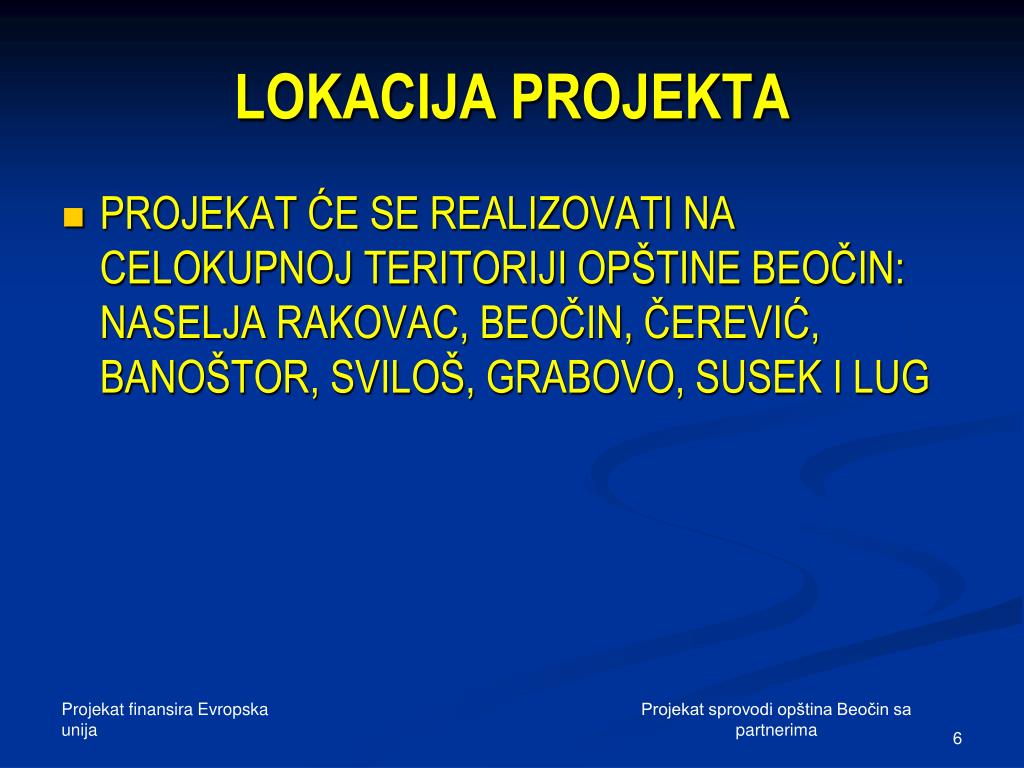 LOKACIJA PROJEKTA

PROJEKAT ĆE SE REALIZOVATI NA CELOKUPNOJ TERITORIJI OPŠTINE BEOČIN: NASELJA RAKOVAC, BEOČIN, ČEREVIĆ, BANOŠTOR, SVILOŠ, GRABOVO, SUSEK I LUG

Projekat finansira Evropska unija

Projekat sprovodi opština Beočin sa partnerima

6